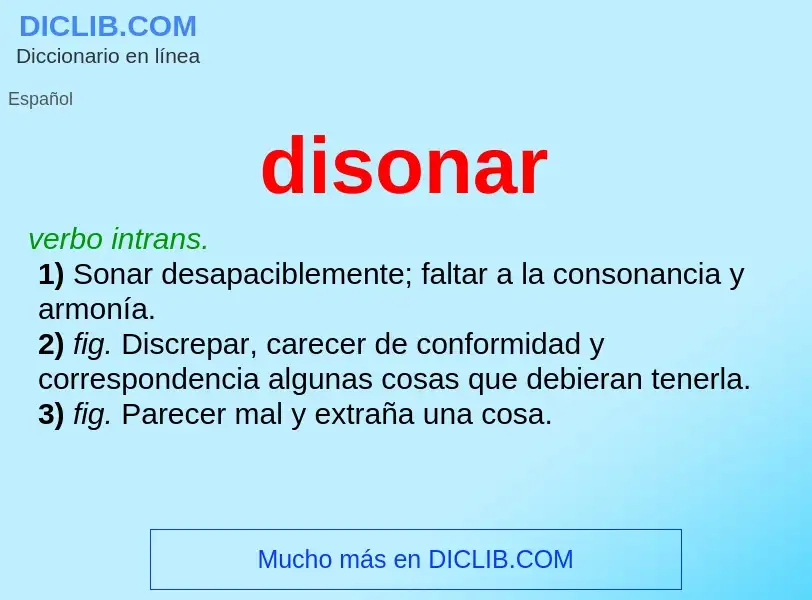 DICLIB.COM
Diccionario en línea

Español

disonar

verbo intrans.
1) Sonar desapaciblemente; faltar a la consonancia y armonía.
2) fig. Discrepar, carecer de conformidad y correspondencia algunas cosas que debieran tenerla.
3) fig. Parecer mal y extraña una cosa.

Mucho más en DICLIB.COM